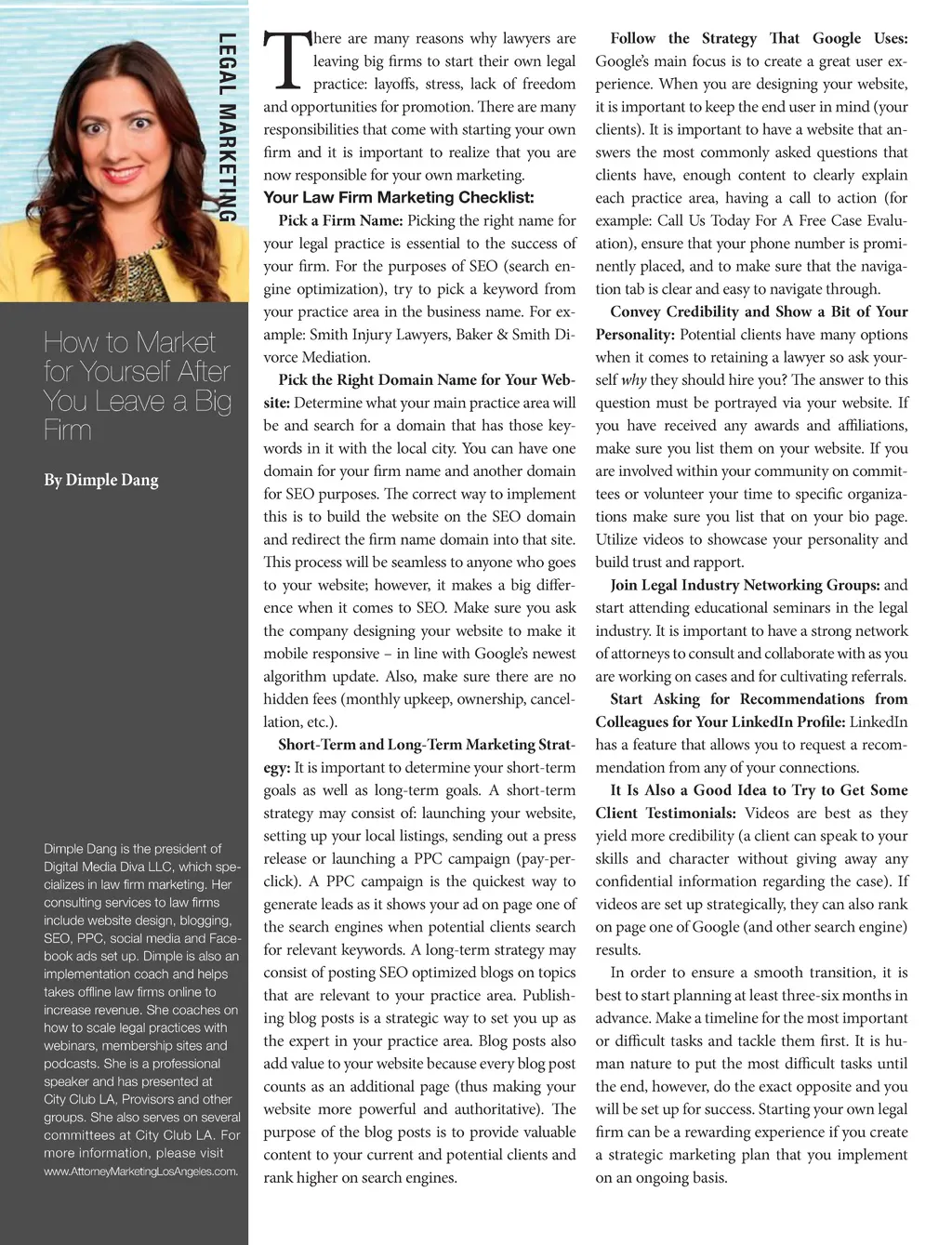 LEGAL MARKETING

How to Market for Yourself After You Leave a Big Firm

By Dimple Dang

Dimple Dang is the president of Digital Media Diva LLC, which specializes in law firm marketing. Her consulting services to law firms include website design, blogging, SEO, PPC, social media and Facebook ads set up. Dimple is also an implementation coach and helps takes offline law firms online to increase revenue. She coaches on how to scale legal practices with webinars, membership sites and podcasts. She is a professional speaker and has presented at City Club LA, Provisors and other groups. She also serves on several committees at City Club LA. For more information, please visit www.AttorneyMarketingLosAngeles.com.

There are many reasons why lawyers are leaving big firms to start their own legal practice: layoffs, stress, lack of freedom and opportunities for promotion. There are many responsibilities that come with starting your own firm and it is important to realize that you are now responsible for your own marketing.

Your Law Firm Marketing Checklist:

Pick a Firm Name: Picking the right name for your legal practice is essential to the success of your firm. For the purposes of SEO (search engine optimization), try to pick a keyword from your practice area in the business name. For example: Smith Injury Lawyers, Baker & Smith Divorce Mediation.

Pick the Right Domain Name for Your Website: Determine what your main practice area will be and search for a domain that has those keywords in it with the local city. You can have one domain for your firm name and another domain for SEO purposes. The correct way to implement this is to build the website on the SEO domain and redirect the firm name domain into that site. This process will be seamless to anyone who goes to your website; however, it makes a big difference when it comes to SEO. Make sure you ask the company designing your website to make it mobile responsive – in line with Google's newest algorithm update. Also, make sure there are no hidden fees (monthly upkeep, ownership, cancellation, etc.).

Short-Term and Long-Term Marketing Strategy: It is important to determine your short-term goals as well as long-term goals. A short-term strategy may consist of: launching your website, setting up your local listings, sending out a press release or launching a PPC campaign (pay-per-click). A PPC campaign is the quickest way to generate leads as it shows your ad on page one of the search engines when potential clients search for relevant keywords. A long-term strategy may consist of posting SEO optimized blogs on topics that are relevant to your practice area. Publishing blog posts is a strategic way to set you up as the expert in your practice area. Blog posts also add value to your website because every blog post counts as an additional page (thus making your website more powerful and authoritative). The purpose of the blog posts is to provide valuable content to your current and potential clients and rank higher on search engines.

Follow the Strategy That Google Uses: Google's main focus is to create a great user experience. When you are designing your website, it is important to keep the end user in mind (your clients). It is important to have a website that answers the most commonly asked questions that clients have, enough content to clearly explain each practice area, having a call to action (for example: Call Us Today For A Free Case Evaluation), ensure that your phone number is prominently placed, and to make sure that the navigation tab is clear and easy to navigate through.

Convey Credibility and Show a Bit of Your Personality: Potential clients have many options when it comes to retaining a lawyer so ask yourself why they should hire you? The answer to this question must be portrayed via your website. If you have received any awards and affiliations, make sure you list them on your website. If you are involved within your community on committees or volunteer your time to specific organizations make sure you list that on your bio page. Utilize videos to showcase your personality and build trust and rapport.

Join Legal Industry Networking Groups: and start attending educational seminars in the legal industry. It is important to have a strong network of attorneys to consult and collaborate with as you are working on cases and for cultivating referrals.

Start Asking for Recommendations from Colleagues for Your LinkedIn Profile: LinkedIn has a feature that allows you to request a recommendation from any of your connections.

It Is Also a Good Idea to Try to Get Some Client Testimonials: Videos are best as they yield more credibility (a client can speak to your skills and character without giving away any confidential information regarding the case). If videos are set up strategically, they can also rank on page one of Google (and other search engine) results.

In order to ensure a smooth transition, it is best to start planning at least three-six months in advance. Make a timeline for the most important or difficult tasks and tackle them first. It is human nature to put the most difficult tasks until the end, however, do the exact opposite and you will be set up for success. Starting your own legal firm can be a rewarding experience if you create a strategic marketing plan that you implement on an ongoing basis.